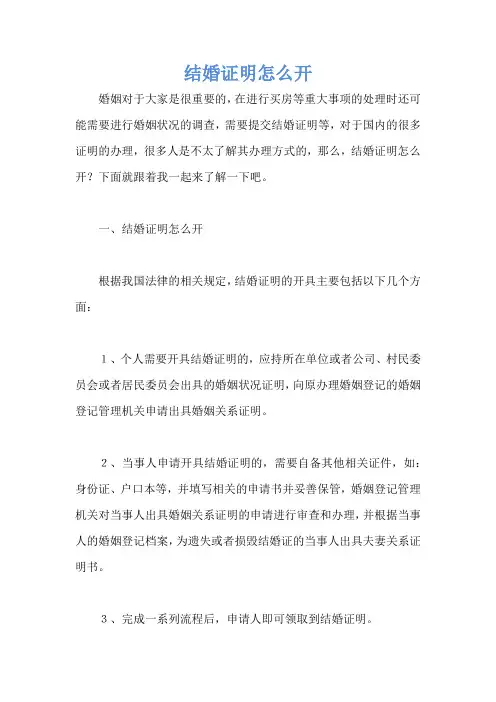 结婚证明怎么开

婚姻对于大家是很重要的，在进行买房等重大事项的处理时还可能需要进行婚姻状况的调查，需要提交结婚证明等，对于国内的很多证明的办理，很多人是不太了解其办理方式的，那么，结婚证明怎么开？下面就跟着我一起来了解一下吧。

一、结婚证明怎么开

根据我国法律的相关规定，结婚证明的开具主要包括以下几个方面：

1、个人需要开具结婚证明的，应持所在单位或者公司、村民委员会或者居民委员会出具的婚姻状况证明，向原办理婚姻登记的婚姻登记管理机关申请出具婚姻关系证明。

2、当事人申请开具结婚证明的，需要自备其他相关证件，如：身份证、户口本等，并填写相关的申请书并妥善保管，婚姻登记管理机关对当事人出具婚姻关系证明的申请进行审查和办理，并根据当事人的婚姻登记档案，为遗失或者损毁结婚证的当事人出具夫妻关系证明书。

3、完成一系列流程后，申请人即可领取到结婚证明。